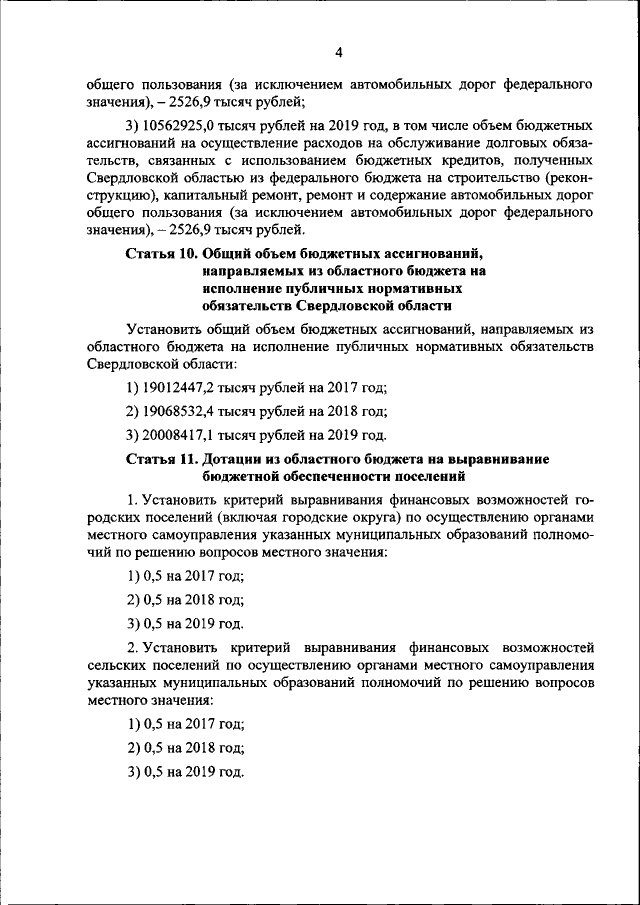 4

общего пользования (за исключением автомобильных дорог федерального значения), – 2526,9 тысяч рублей;

3) 10562925,0 тысяч рублей на 2019 год, в том числе объем бюджетных ассигнований на осуществление расходов на обслуживание долговых обязательств, связанных с использованием бюджетных кредитов, полученных Свердловской областью из федерального бюджета на строительство (реконструкцию), капитальный ремонт, ремонт и содержание автомобильных дорог общего пользования (за исключением автомобильных дорог федерального значения), – 2526,9 тысяч рублей.

Статья 10. Общий объем бюджетных ассигнований, направляемых из областного бюджета на исполнение публичных нормативных обязательств Свердловской области

Установить общий объем бюджетных ассигнований, направляемых из областного бюджета на исполнение публичных нормативных обязательств Свердловской области:

1) 19012447,2 тысяч рублей на 2017 год;

2) 19068532,4 тысяч рублей на 2018 год;

3) 20008417,1 тысяч рублей на 2019 год.

Статья 11. Дотации из областного бюджета на выравнивание бюджетной обеспеченности поселений

1. Установить критерий выравнивания финансовых возможностей городских поселений (включая городские округа) по осуществлению органами местного самоуправления указанных муниципальных образований полномочий по решению вопросов местного значения:

1) 0,5 на 2017 год;

2) 0,5 на 2018 год;

3) 0,5 на 2019 год.

2. Установить критерий выравнивания финансовых возможностей сельских поселений по осуществлению органами местного самоуправления указанных муниципальных образований полномочий по решению вопросов местного значения:

1) 0,5 на 2017 год;

2) 0,5 на 2018 год;

3) 0,5 на 2019 год.